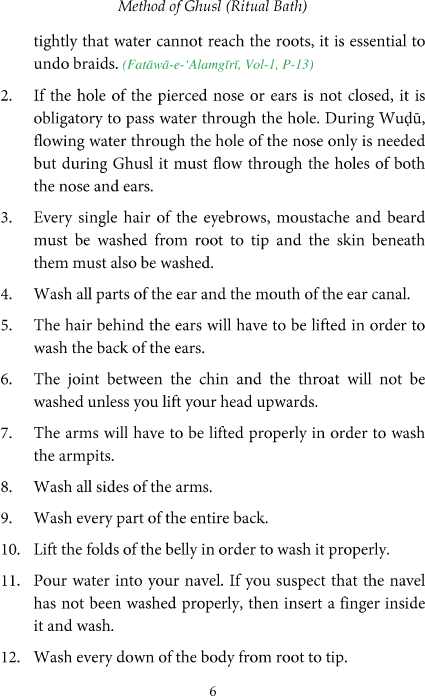 Method of Ghusl (Ritual Bath)

tightly that water cannot reach the roots, it is essential to undo braids. (Fatāwā-e-'Alamgīrī, Vol-1, P-13)

2. If the hole of the pierced nose or ears is not closed, it is obligatory to pass water through the hole. During Wuḍū, flowing water through the hole of the nose only is needed but during Ghusl it must flow through the holes of both the nose and ears.

3. Every single hair of the eyebrows, moustache and beard must be washed from root to tip and the skin beneath them must also be washed.

4. Wash all parts of the ear and the mouth of the ear canal.

5. The hair behind the ears will have to be lifted in order to wash the back of the ears.

6. The joint between the chin and the throat will not be washed unless you lift your head upwards.

7. The arms will have to be lifted properly in order to wash the armpits.

8. Wash all sides of the arms.

9. Wash every part of the entire back.

10. Lift the folds of the belly in order to wash it properly.

11. Pour water into your navel. If you suspect that the navel has not been washed properly, then insert a finger inside it and wash.

12. Wash every down of the body from root to tip.

6